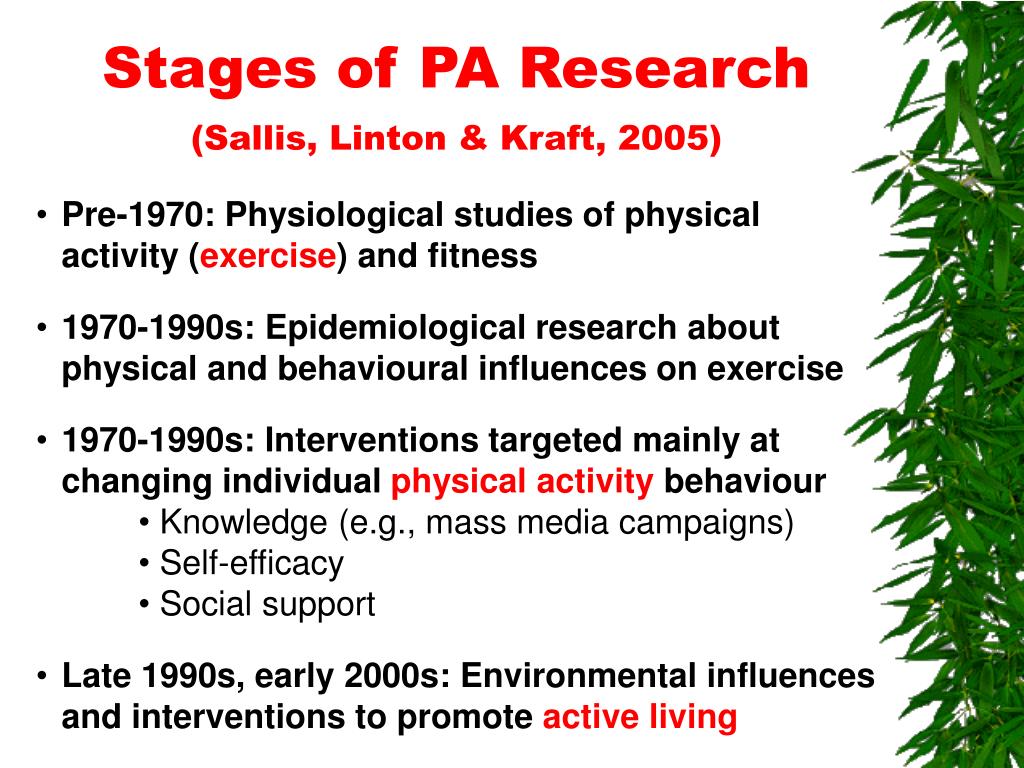 Stages of PA Research
(Sallis, Linton & Kraft, 2005)

• Pre-1970: Physiological studies of physical activity (exercise) and fitness

• 1970-1990s: Epidemiological research about physical and behavioural influences on exercise

• 1970-1990s: Interventions targeted mainly at changing individual physical activity behaviour
• Knowledge (e.g., mass media campaigns)
• Self-efficacy
• Social support

• Late 1990s, early 2000s: Environmental influences and interventions to promote active living